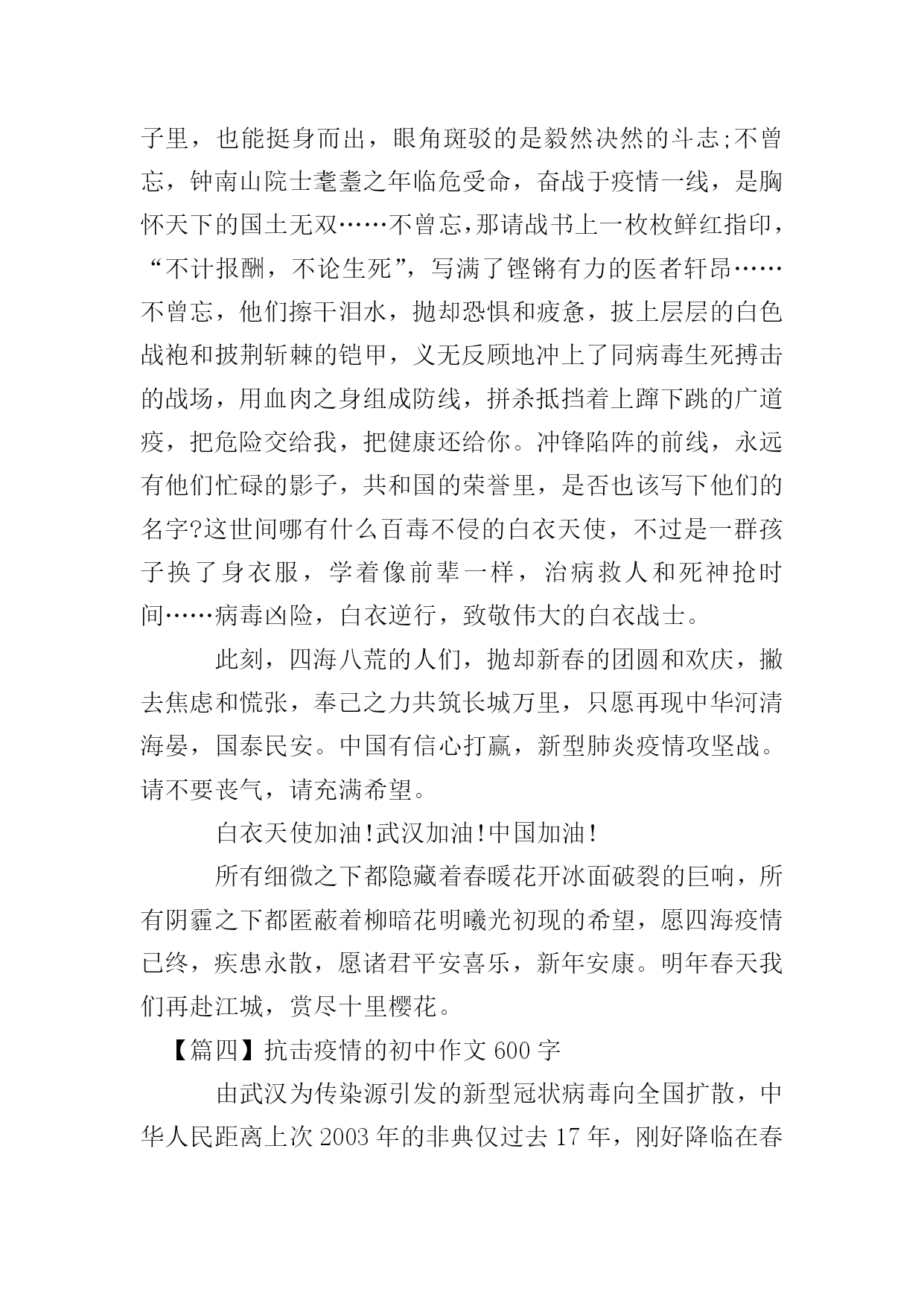 子里，也能挺身而出，眼角斑驳的是毅然决然的斗志;不曾忘，钟南山院士耄耋之年临危受命，奋战于疫情一线，是胸怀天下的国士无双……不曾忘,那请战书上一枚枚鲜红指印，“不计报酬，不论生死”，写满了铿锵有力的医者轩昂……不曾忘，他们擦干泪水，抛却恐惧和疲惫，披上层层的白色战袍和披荆斩棘的铠甲，义无反顾地冲上了同病毒生死搏击的战场，用血肉之身组成防线，拼杀抵挡着上蹿下跳的广道疫，把危险交给我，把健康还给你。冲锋陷阵的前线，永远有他们忙碌的影子，共和国的荣誉里，是否也该写下他们的名字?这世间哪有什么百毒不侵的白衣天使，不过是一群孩子换了身衣服，学着像前辈一样，治病救人和死神抢时间……病毒凶险，白衣逆行，致敬伟大的白衣战士。

此刻，四海八荒的人们，抛却新春的团圆和欢庆，撇去焦虑和慌张，奉己之力共筑长城万里，只愿再现中华河清海晏，国泰民安。中国有信心打赢，新型肺炎疫情攻坚战。请不要丧气，请充满希望。

白衣天使加油!武汉加油!中国加油!

所有细微之下都隐藏着春暖花开冰面破裂的巨响，所有阴霾之下都匿蔽着柳暗花明曦光初现的希望，愿四海疫情已终，疾患永散，愿诸君平安喜乐，新年安康。明年春天我们再赴江城，赏尽十里樱花。

【篇四】抗击疫情的初中作文 600 字

由武汉为传染源引发的新型冠状病毒向全国扩散，中华人民距离上次 2003 年的非典仅过去 17 年，刚好降临在春